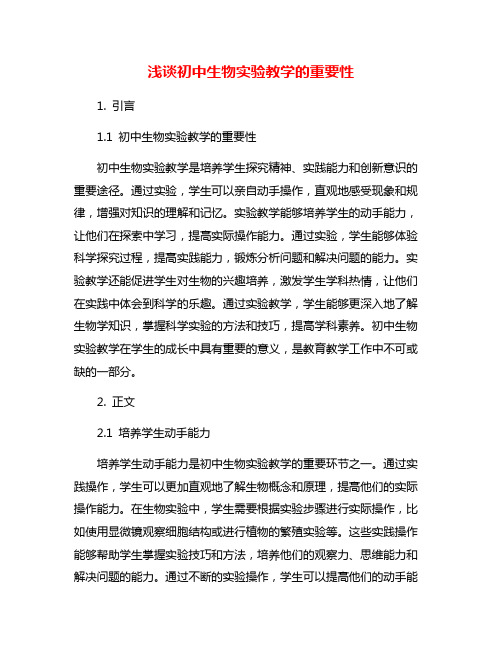 浅谈初中生物实验教学的重要性

1. 引言

1.1 初中生物实验教学的重要性

初中生物实验教学是培养学生探究精神、实践能力和创新意识的重要途径。通过实验，学生可以亲自动手操作，直观地感受现象和规律，增强对知识的理解和记忆。实验教学能够培养学生的动手能力，让他们在探索中学习，提高实际操作能力。通过实验，学生能够体验科学探究过程，提高实践能力，锻炼分析问题和解决问题的能力。实验教学还能促进学生对生物的兴趣培养，激发学生学科热情，让他们在实践中体会到科学的乐趣。通过实验教学，学生能够更深入地了解生物学知识，掌握科学实验的方法和技巧，提高学科素养。初中生物实验教学在学生的成长中具有重要的意义，是教育教学工作中不可或缺的一部分。

2. 正文

2.1 培养学生动手能力

培养学生动手能力是初中生物实验教学的重要环节之一。通过实践操作，学生可以更加直观地了解生物概念和原理，提高他们的实际操作能力。在生物实验中，学生需要根据实验步骤进行实际操作，比如使用显微镜观察细胞结构或进行植物的繁殖实验等。这些实践操作能够帮助学生掌握实验技巧和方法，培养他们的观察力、思维能力和解决问题的能力。通过不断的实验操作，学生可以提高他们的动手能